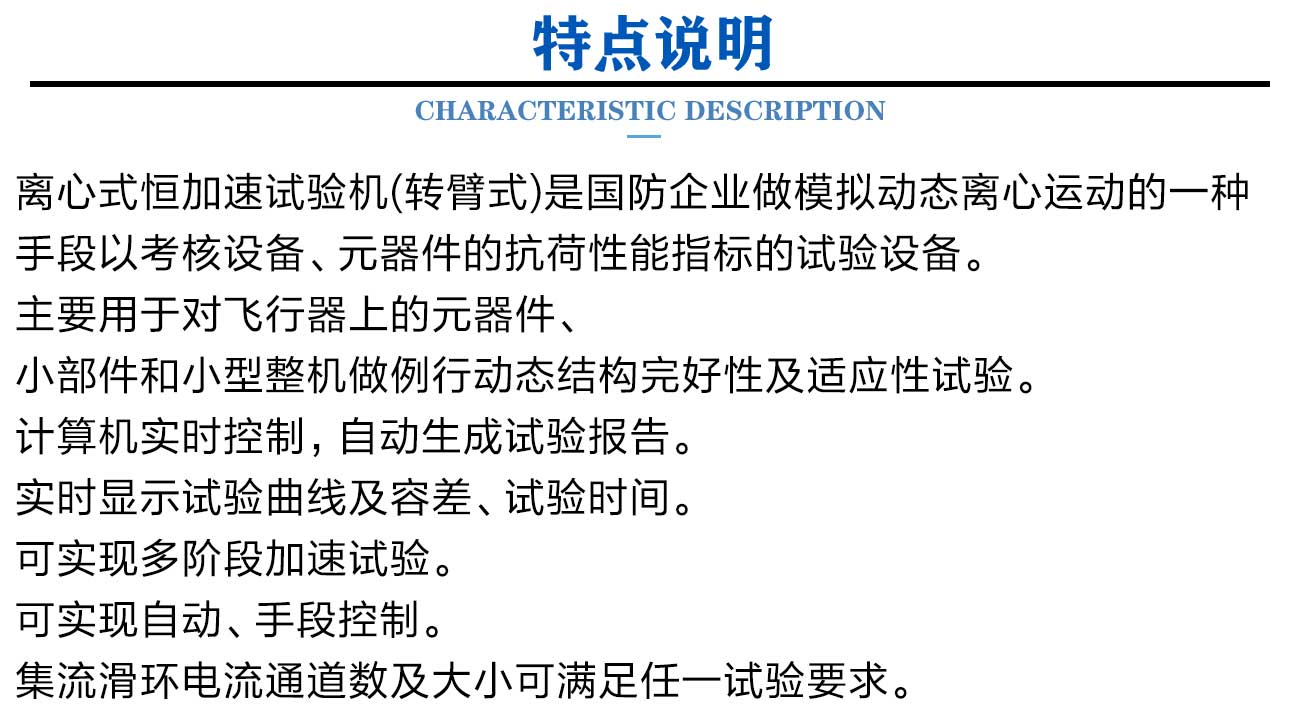 特点说明

CHARACTERISTIC DESCRIPTION

离心式恒加速试验机(转臂式)是国防企业做模拟动态离心运动的一种手段以考核设备、元器件的抗荷性能指标的试验设备。
主要用于对飞行器上的元器件、
小部件和小型整机做例行动态结构完好性及适应性试验。
计算机实时控制，自动生成试验报告。
实时显示试验曲线及容差、试验时间。
可实现多阶段加速试验。
可实现自动、手段控制。
集流滑环电流通道数及大小可满足任一试验要求。